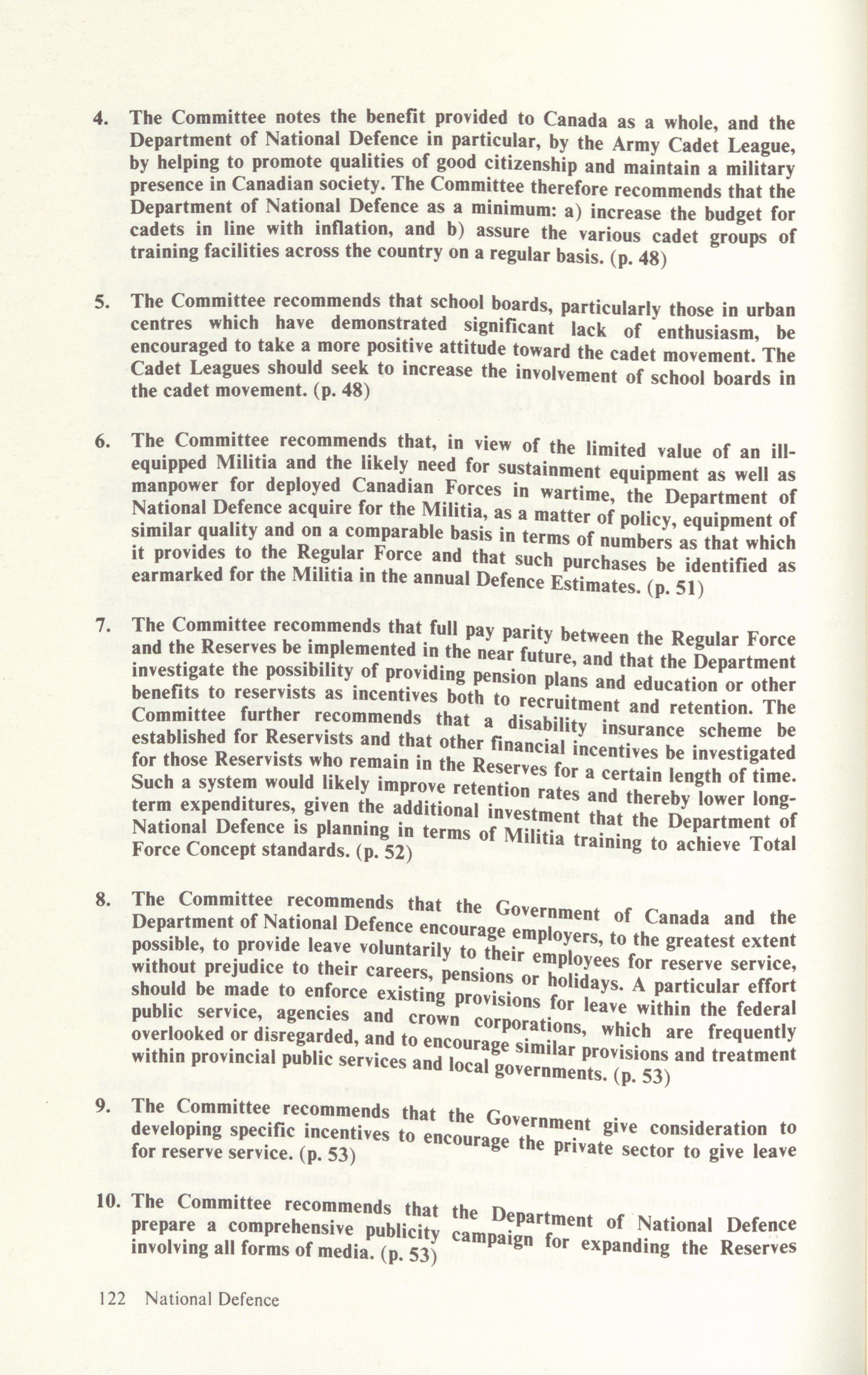 4. The Committee notes the benefit provided to Canada as a whole, and the Department of National Defence in particular, by the Army Cadet League, by helping to promote qualities of good citizenship and maintain a military presence in Canadian society. The Committee therefore recommends that the Department of National Defence as a minimum: a) increase the budget for cadets in line with inflation, and b) assure the various cadet groups of training facilities across the country on a regular basis. (p. 48)

5. The Committee recommends that school boards, particularly those in urban centres which have demonstrated significant lack of enthusiasm, be encouraged to take a more positive attitude toward the cadet movement. The Cadet Leagues should seek to increase the involvement of school boards in the cadet movement. (p. 48)

6. The Committee recommends that, in view of the limited value of an ill-equipped Militia and the likely need for sustainment equipment as well as manpower for deployed Canadian Forces in wartime, the Department of National Defence acquire for the Militia, as a matter of policy, equipment of similar quality and on a comparable basis in terms of numbers as that which it provides to the Regular Force and that such purchases be identified as earmarked for the Militia in the annual Defence Estimates. (p. 51)

7. The Committee recommends that full pay parity between the Regular Force and the Reserves be implemented in the near future, and that the Department investigate the possibility of providing pension plans and education or other benefits to reservists as incentives both to recruitment and retention. The Committee further recommends that a disability insurance scheme be established for Reservists and that other financial incentives be investigated for those Reservists who remain in the Reserves for a certain length of time. Such a system would likely improve retention rates and thereby lower long-term expenditures, given the additional investment that the Department of National Defence is planning in terms of Militia training to achieve Total Force Concept standards. (p. 52)

8. The Committee recommends that the Government of Canada and the Department of National Defence encourage employers, to the greatest extent possible, to provide leave voluntarily to their employees for reserve service, without prejudice to their careers, pensions or holidays. A particular effort should be made to enforce existing provisions for leave within the federal public service, agencies and crown corporations, which are frequently overlooked or disregarded, and to encourage similar provisions and treatment within provincial public services and local governments. (p. 53)

9. The Committee recommends that the Government give consideration to developing specific incentives to encourage the private sector to give leave for reserve service. (p. 53)

10. The Committee recommends that the Department of National Defence prepare a comprehensive publicity campaign for expanding the Reserves involving all forms of media. (p. 53)

122 National Defence